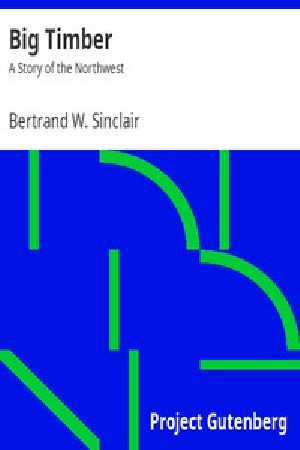 Big Timber

A Story of the Northwest

Bertrand W. Sinclair

Project Gutenberg